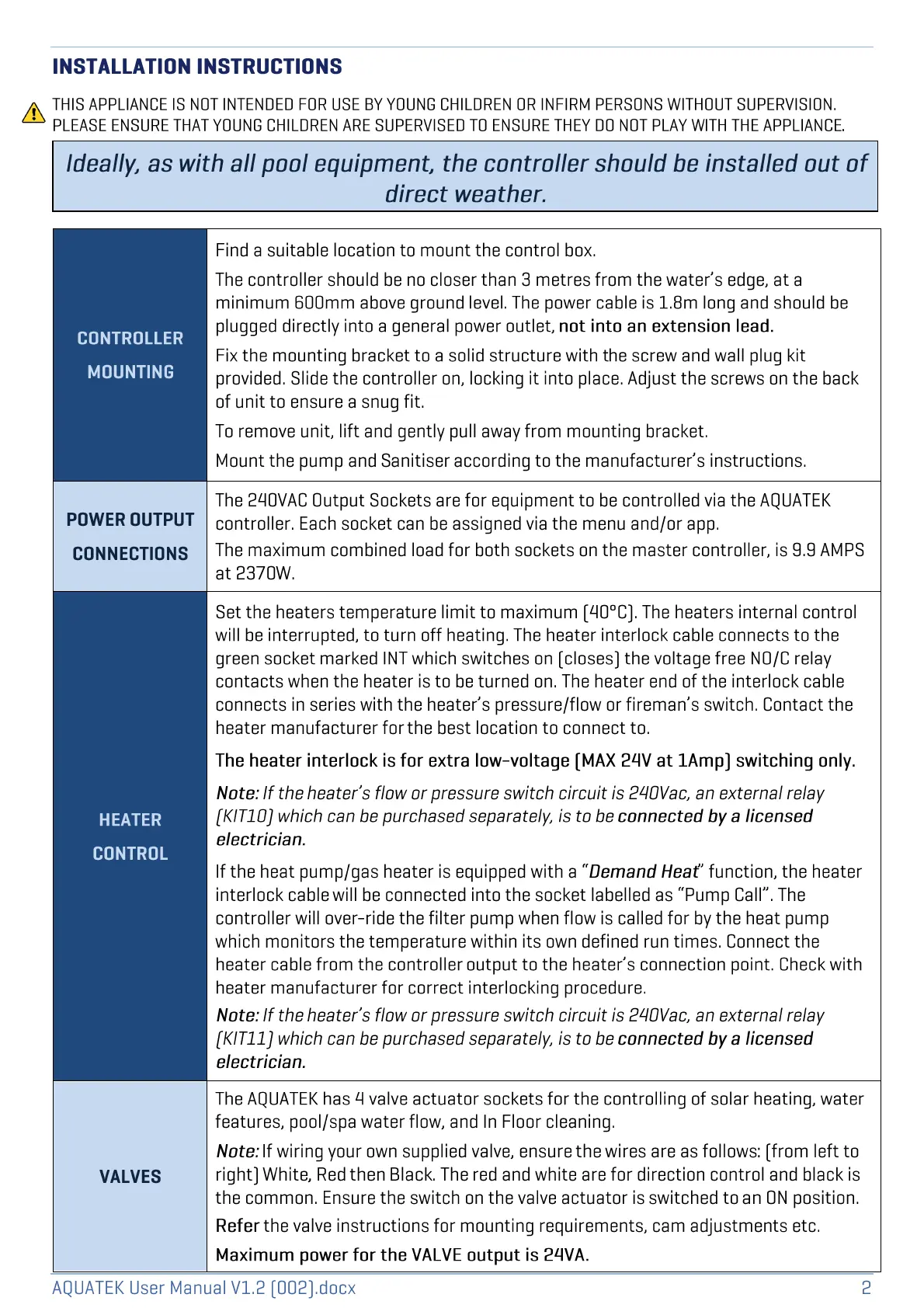 INSTALLATION INSTRUCTIONS

THIS APPLIANCE IS NOT INTENDED FOR USE BY YOUNG CHILDREN OR INFIRM PERSONS WITHOUT SUPERVISION. PLEASE ENSURE THAT YOUNG CHILDREN ARE SUPERVISED TO ENSURE THEY DO NOT PLAY WITH THE APPLIANCE.

Ideally, as with all pool equipment, the controller should be installed out of direct weather.

| | |
|---|---|
| CONTROLLER MOUNTING | Find a suitable location to mount the control box. The controller should be no closer than 3 metres from the water's edge, at a minimum 600mm above ground level. The power cable is 1.8m long and should be plugged directly into a general power outlet, not into an extension lead. Fix the mounting bracket to a solid structure with the screw and wall plug kit provided. Slide the controller on, locking it into place. Adjust the screws on the back of unit to ensure a snug fit. To remove unit, lift and gently pull away from mounting bracket. Mount the pump and Sanitiser according to the manufacturer's instructions. |
| POWER OUTPUT CONNECTIONS | The 240VAC Output Sockets are for equipment to be controlled via the AQUATEK controller. Each socket can be assigned via the menu and/or app. The maximum combined load for both sockets on the master controller, is 9.9 AMPS at 2370W. |
| HEATER CONTROL | Set the heaters temperature limit to maximum (40°C). The heaters internal control will be interrupted, to turn off heating. The heater interlock cable connects to the green socket marked INT which switches on (closes) the voltage free NO/C relay contacts when the heater is to be turned on. The heater end of the interlock cable connects in series with the heater's pressure/flow or fireman's switch. Contact the heater manufacturer for the best location to connect to. The heater interlock is for extra low-voltage (MAX 24V at 1Amp) switching only. Note: If the heater's flow or pressure switch circuit is 240Vac, an external relay (KIT10) which can be purchased separately, is to be connected by a licensed electrician. If the heat pump/gas heater is equipped with a "Demand Heat" function, the heater interlock cable will be connected into the socket labelled as "Pump Call". The controller will over-ride the filter pump when flow is called for by the heat pump which monitors the temperature within its own defined run times. Connect the heater cable from the controller output to the heater's connection point. Check with heater manufacturer for correct interlocking procedure. Note: If the heater's flow or pressure switch circuit is 240Vac, an external relay (KIT11) which can be purchased separately, is to be connected by a licensed electrician. |
| VALVES | The AQUATEK has 4 valve actuator sockets for the controlling of solar heating, water features, pool/spa water flow, and In Floor cleaning. Note: If wiring your own supplied valve, ensure the wires are as follows: (from left to right) White, Red then Black. The red and white are for direction control and black is the common. Ensure the switch on the valve actuator is switched to an ON position. Refer the valve instructions for mounting requirements, cam adjustments etc. Maximum power for the VALVE output is 24VA. |

AQUATEK User Manual V1.2 (002).docx 2